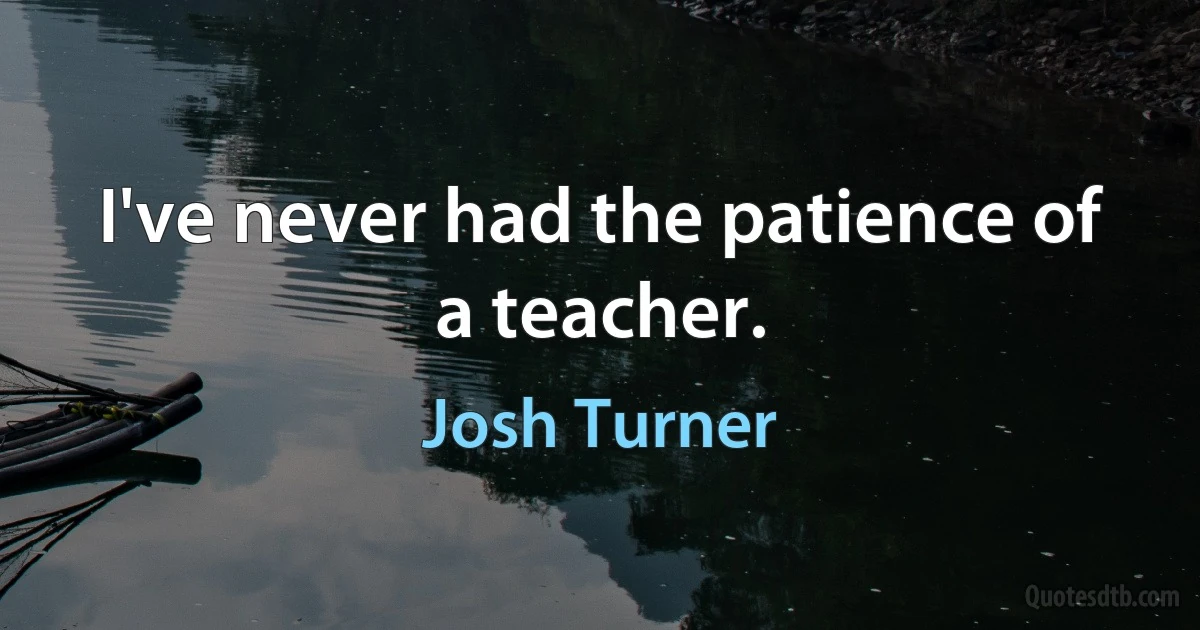 I've never had the patience of a teacher.

Josh Turner

Quotesdtb.com